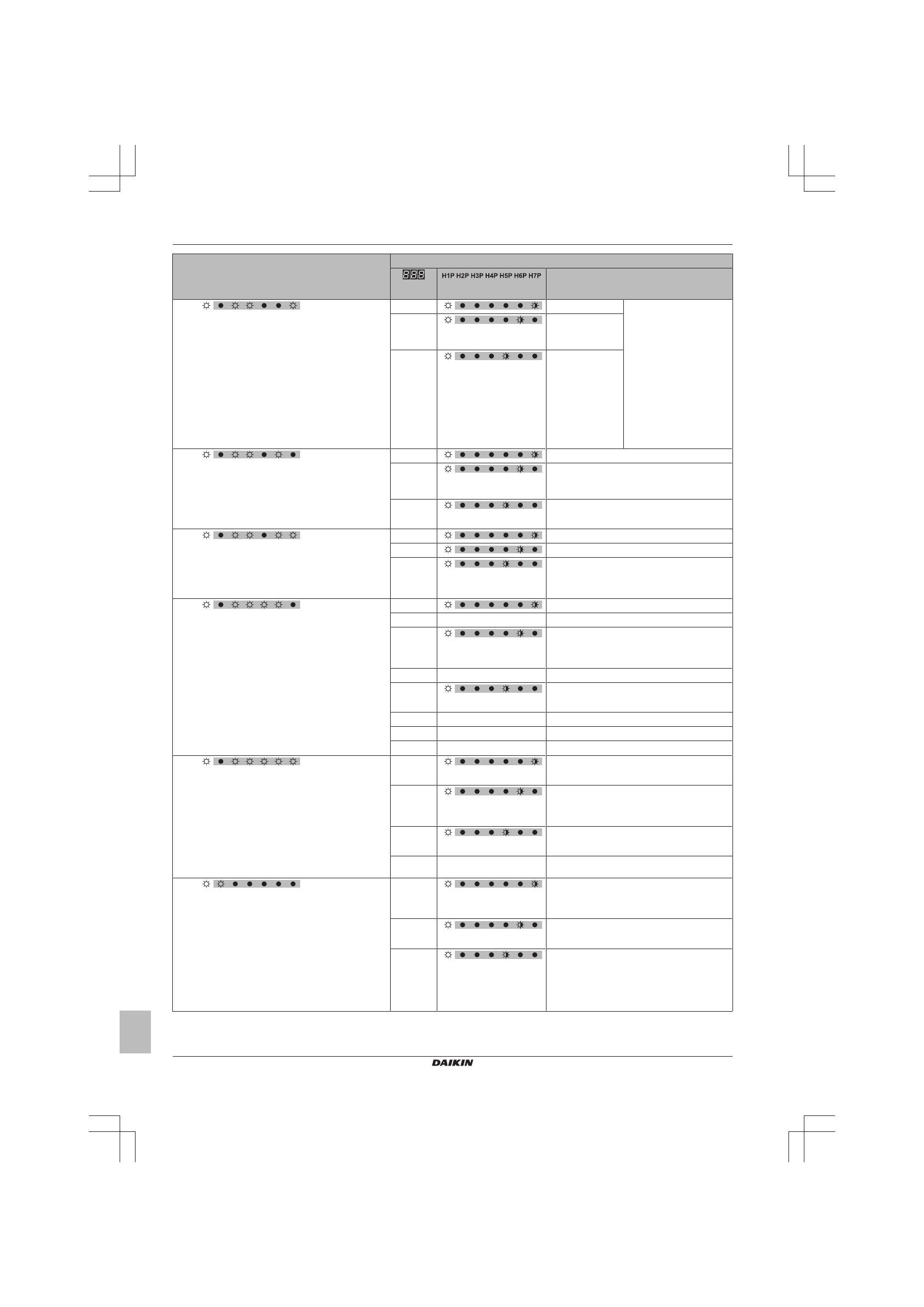 H1P H2P H3P H4P H5P H6P H7P

DAIKIN